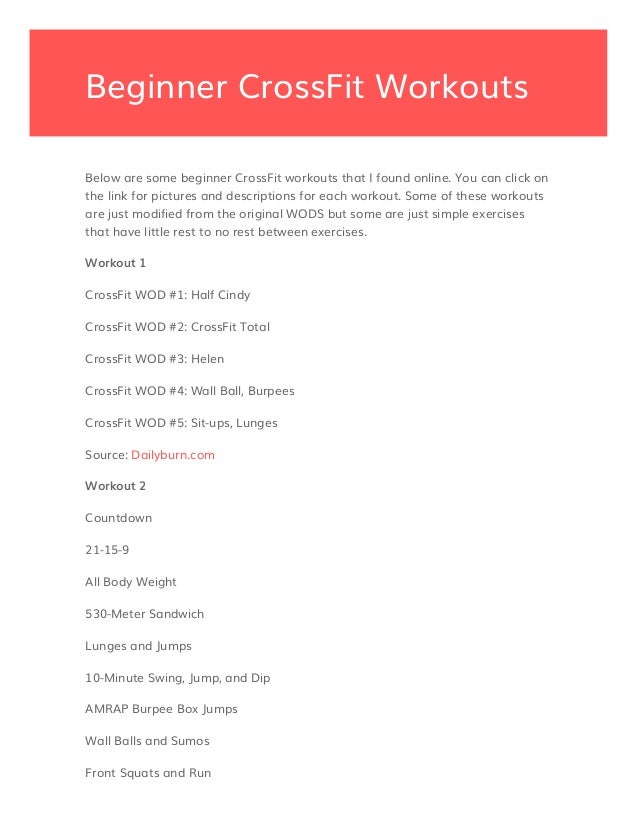 Beginner CrossFit Workouts

Below are some beginner CrossFit workouts that I found online. You can click on the link for pictures and descriptions for each workout. Some of these workouts are just modified from the original WODS but some are just simple exercises that have little rest to no rest between exercises.

Workout 1

CrossFit WOD #1: Half Cindy

CrossFit WOD #2: CrossFit Total

CrossFit WOD #3: Helen

CrossFit WOD #4: Wall Ball, Burpees

CrossFit WOD #5: Sit-ups, Lunges

Source: Dailyburn.com

Workout 2

Countdown

21-15-9

All Body Weight

530-Meter Sandwich

Lunges and Jumps

10-Minute Swing, Jump, and Dip

AMRAP Burpee Box Jumps

Wall Balls and Sumos

Front Squats and Run